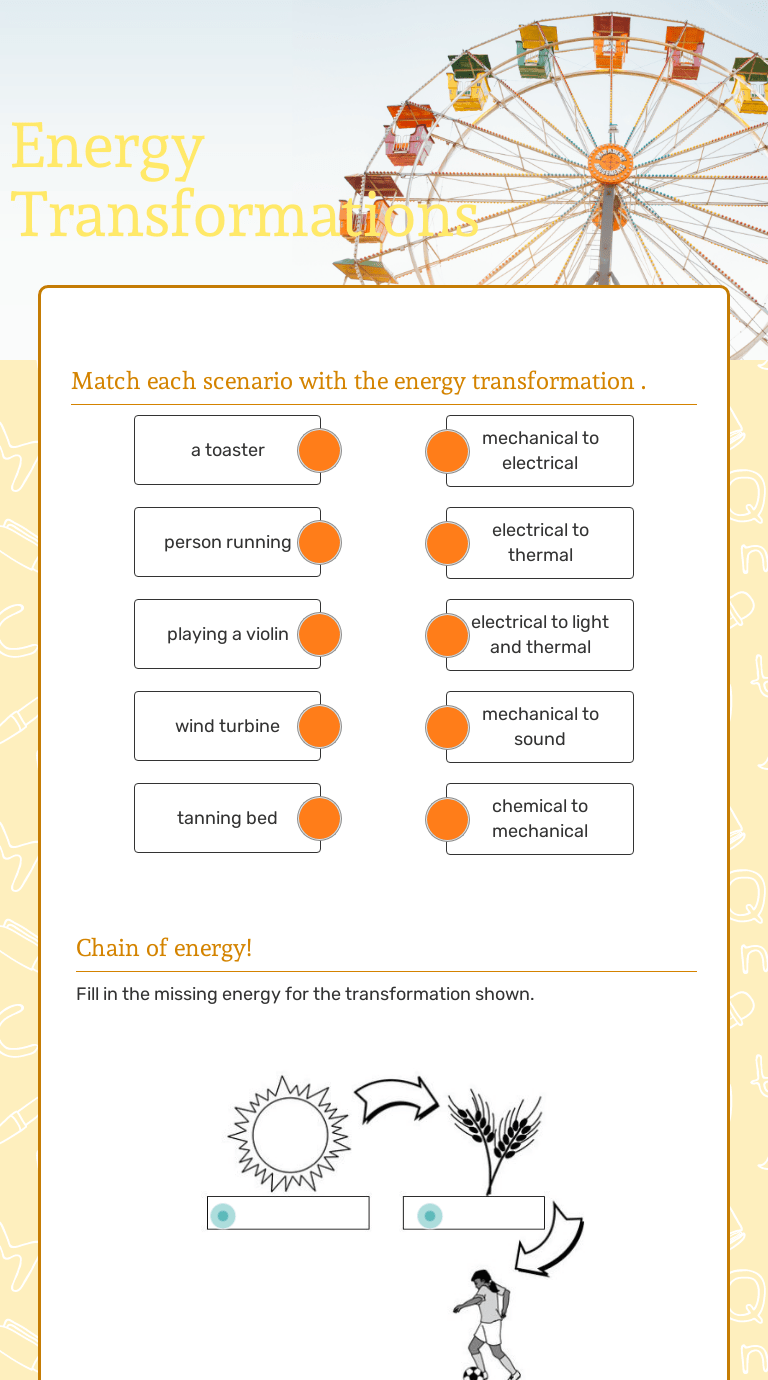 Energy Transformations

Match each scenario with the energy transformation .

a toaster

person running

playing a violin

wind turbine

tanning bed

mechanical to electrical

electrical to thermal

electrical to light and thermal

mechanical to sound

chemical to mechanical

Chain of energy!

Fill in the missing energy for the transformation shown.